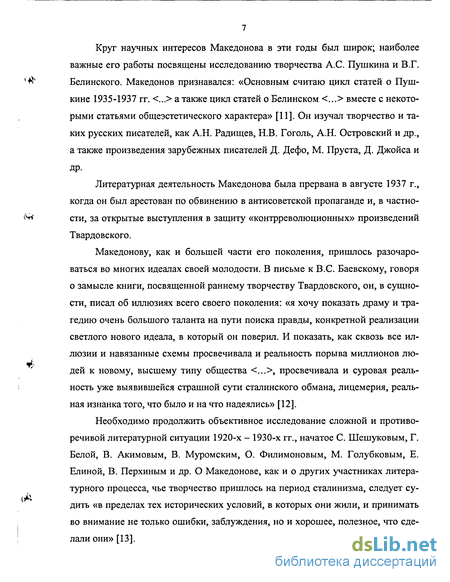 7

Круг научных интересов Македонова в эти годы был широк; наиболее важные его работы посвящены исследованию творчества А.С. Пушкина и В.Г. Белинского. Македонов признавался: «Основным считаю цикл статей о Пушкине 1935-1937 гг. <...> а также цикл статей о Белинском <...> вместе с некоторыми статьями общеэстетического характера» [11]. Он изучал творчество и таких русских писателей, как А.Н. Радищев, Н.В. Гоголь, А.Н. Островский и др., а также произведения зарубежных писателей Д. Дефо, М. Пруста, Д. Джойса и др.

Литературная деятельность Македонова была прервана в августе 1937 г., когда он был арестован по обвинению в антисоветской пропаганде и, в частности, за открытые выступления в защиту «контрреволюционных» произведений Твардовского.

Македонову, как и большей части его поколения, пришлось разочароваться во многих идеалах своей молодости. В письме к В.С. Баевскому, говоря о замысле книги, посвященной раннему творчеству Твардовского, он, в сущности, писал об иллюзиях всего своего поколения: «я хочу показать драму и трагедию очень большого таланта на пути поиска правды, конкретной реализации светлого нового идеала, в который он поверил. И показать, как сквозь все иллюзии и навязанные схемы просвечивала и реальность порыва миллионов людей к новому, высшему типу общества <...>, просвечивала и суровая реальность уже выявившейся страшной сути сталинского обмана, лицемерия, реальная изнанка того, что было и на что надеялись» [12].

Необходимо продолжить объективное исследование сложной и противоречивой литературной ситуации 1920-х – 1930-х гг., начатое С. Шешуковым, Г. Белой, В. Акимовым, В. Муромским, О. Филимоновым, М. Голубковым, Е. Елиной, В. Перхиным и др. О Македонове, как и о других участниках литературного процесса, чье творчество пришлось на период сталинизма, следует судить «в пределах тех исторических условий, в которых они жили, и принимать во внимание не только ошибки, заблуждения, но и хорошее, полезное, что сделали они» [13].

dsLib.net
библиотека диссертаций